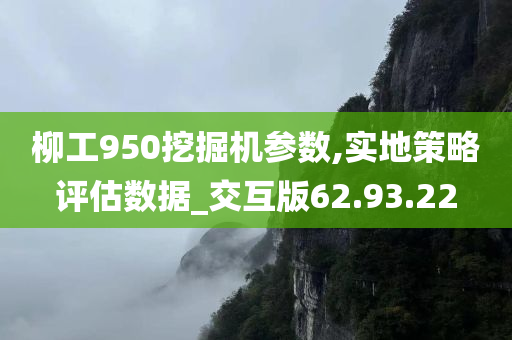 柳工950挖掘机参数,实地策略评估数据_交互版62.93.22